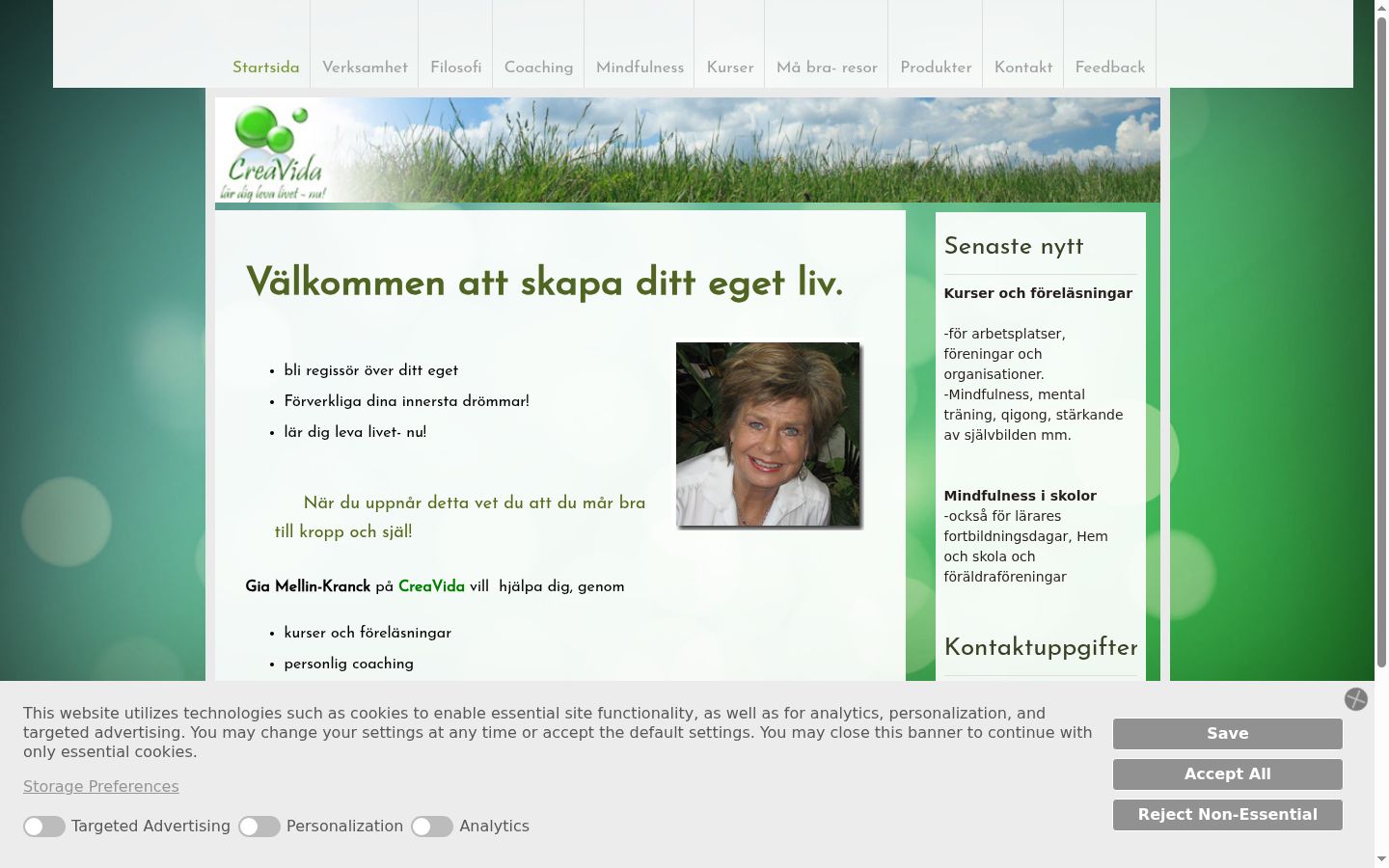 Startsida Verksamhet Filosofi Coaching Mindfulness Kurser Må bra- resor Produkter Kontakt Feedback

CreaVida
lär dig leva livet - nu!

Välkommen att skapa ditt eget liv.

- bli regissör över ditt eget
- Förverkliga dina innersta drömmar!
- lär dig leva livet- nu!

När du uppnår detta vet du att du mår bra till kropp och själ!

Gia Mellin-Kranck på CreaVida vill hjälpa dig, genom

- kurser och föreläsningar
- personlig coaching

Senaste nytt

Kurser och föreläsningar

-för arbetsplatser, föreningar och organisationer.
-Mindfulness, mental träning, qigong, stärkande av självbilden mm.

Mindfulness i skolor
-också för lärares fortbildningsdagar, Hem och skola och föräldraföreningar

Kontaktuppgifter

This website utilizes technologies such as cookies to enable essential site functionality, as well as for analytics, personalization, and targeted advertising. You may change your settings at any time or accept the default settings. You may close this banner to continue with only essential cookies.

Storage Preferences

Targeted Advertising Personalization Analytics

Save

Accept All

Reject Non-Essential